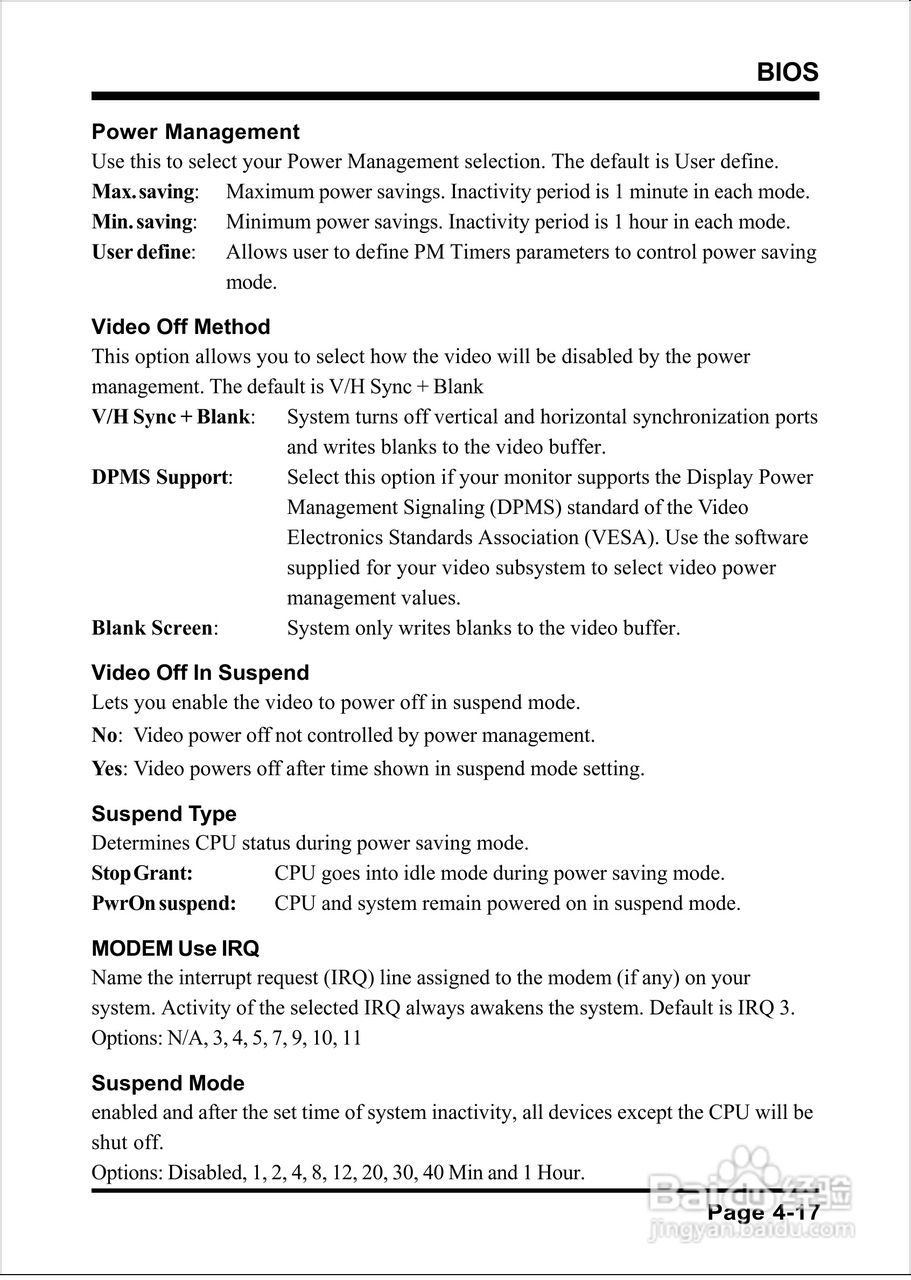 BIOS

Power Management
Use this to select your Power Management selection. The default is User define.
Max. saving: Maximum power savings. Inactivity period is 1 minute in each mode.
Min. saving: Minimum power savings. Inactivity period is 1 hour in each mode.
User define: Allows user to define PM Timers parameters to control power saving mode.

Video Off Method
This option allows you to select how the video will be disabled by the power management. The default is V/H Sync + Blank
V/H Sync + Blank: System turns off vertical and horizontal synchronization ports and writes blanks to the video buffer.
DPMS Support: Select this option if your monitor supports the Display Power Management Signaling (DPMS) standard of the Video Electronics Standards Association (VESA). Use the software supplied for your video subsystem to select video power management values.
Blank Screen: System only writes blanks to the video buffer.

Video Off In Suspend
Lets you enable the video to power off in suspend mode.
No: Video power off not controlled by power management.
Yes: Video powers off after time shown in suspend mode setting.

Suspend Type
Determines CPU status during power saving mode.
Stop Grant: CPU goes into idle mode during power saving mode.
PwrOn suspend: CPU and system remain powered on in suspend mode.

MODEM Use IRQ
Name the interrupt request (IRQ) line assigned to the modem (if any) on your system. Activity of the selected IRQ always awakens the system. Default is IRQ 3.
Options: N/A, 3, 4, 5, 7, 9, 10, 11

Suspend Mode
enabled and after the set time of system inactivity, all devices except the CPU will be shut off.
Options: Disabled, 1, 2, 4, 8, 12, 20, 30, 40 Min and 1 Hour.

Page 4-17

Baidu经验
jingyan.baidu.com